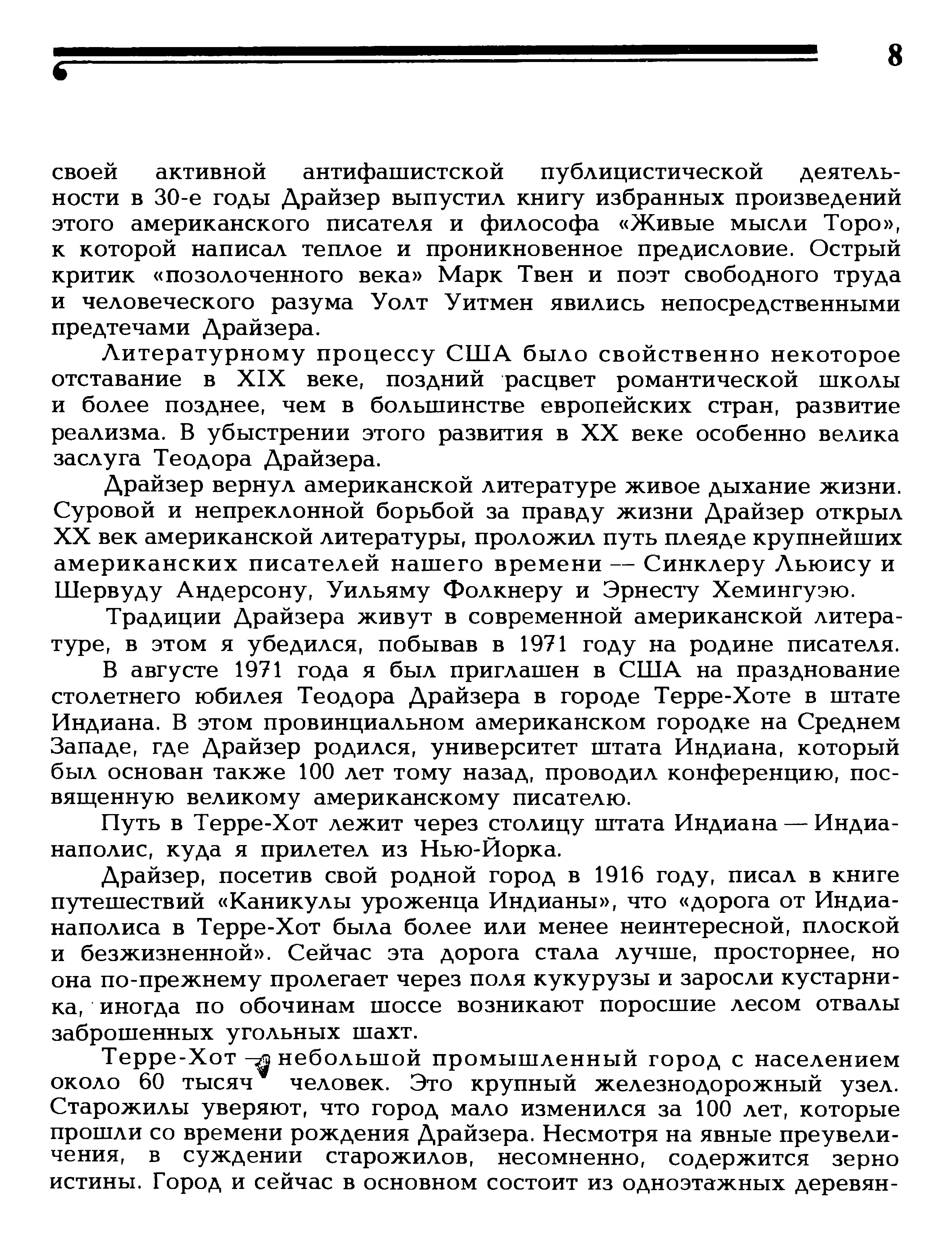 8

своей активной антифашистской публицистической деятельности в 30-е годы Драйзер выпустил книгу избранных произведений этого американского писателя и философа «Живые мысли Торо», к которой написал теплое и проникновенное предисловие. Острый критик «позолоченного века» Марк Твен и поэт свободного труда и человеческого разума Уолт Уитмен явились непосредственными предтечами Драйзера.

Литературному процессу США было свойственно некоторое отставание в XIX веке, поздний расцвет романтической школы и более позднее, чем в большинстве европейских стран, развитие реализма. В убыстрении этого развития в XX веке особенно велика заслуга Теодора Драйзера.

Драйзер вернул американской литературе живое дыхание жизни. Суровой и непреклонной борьбой за правду жизни Драйзер открыл XX век американской литературы, проложил путь плеяде крупнейших американских писателей нашего времени — Синклеру Льюису и Шервуду Андерсону, Уильяму Фолкнеру и Эрнесту Хемингуэю.

Традиции Драйзера живут в современной американской литературе, в этом я убедился, побывав в 1971 году на родине писателя.

В августе 1971 года я был приглашен в США на празднование столетнего юбилея Теодора Драйзера в городе Терре-Хоте в штате Индиана. В этом провинциальном американском городке на Среднем Западе, где Драйзер родился, университет штата Индиана, который был основан также 100 лет тому назад, проводил конференцию, посвященную великому американскому писателю.

Путь в Терре-Хот лежит через столицу штата Индиана — Индианаполис, куда я прилетел из Нью-Йорка.

Драйзер, посетив свой родной город в 1916 году, писал в книге путешествий «Каникулы уроженца Индианы», что «дорога от Индианаполиса в Терре-Хот была более или менее неинтересной, плоской и безжизненной». Сейчас эта дорога стала лучше, просторнее, но она по-прежнему пролегает через поля кукурузы и заросли кустарника, иногда по обочинам шоссе возникают поросшие лесом отвалы заброшенных угольных шахт.

Терре-Хот — небольшой промышленный город с населением около 60 тысяч человек. Это крупный железнодорожный узел. Старожилы уверяют, что город мало изменился за 100 лет, которые прошли со времени рождения Драйзера. Несмотря на явные преувеличения, в суждении старожилов, несомненно, содержится зерно истины. Город и сейчас в основном состоит из одноэтажных деревян-